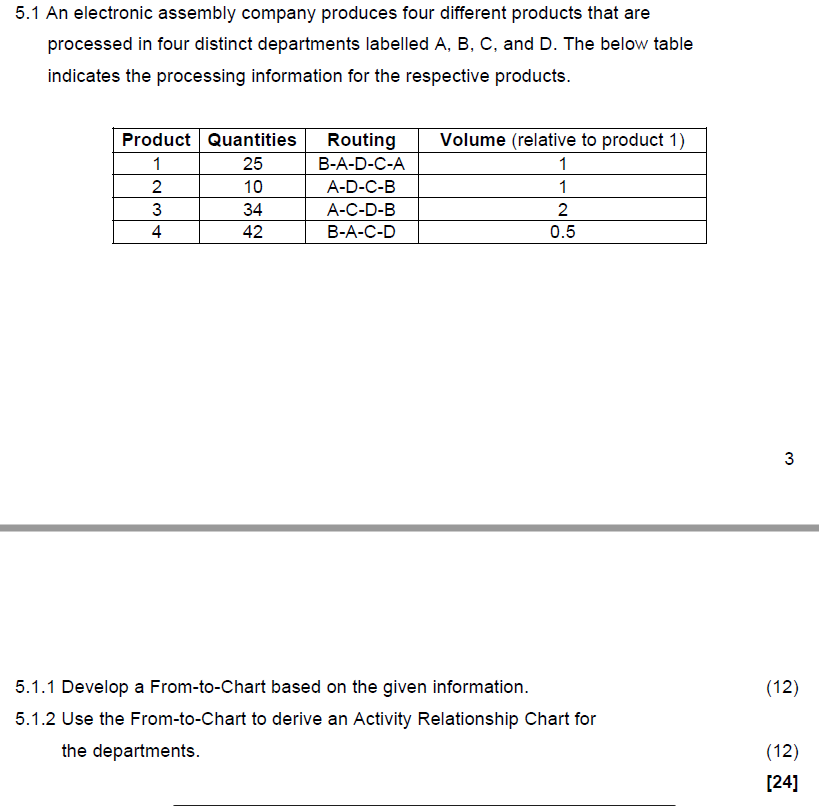 5.1 An electronic assembly company produces four different products that are processed in four distinct departments labelled A, B, C, and D. The below table indicates the processing information for the respective products.

| Product | Quantities | Routing | Volume (relative to product 1) |
|---|---|---|---|
| 1 | 25 | B-A-D-C-A | 1 |
| 2 | 10 | A-D-C-B | 1 |
| 3 | 34 | A-C-D-B | 2 |
| 4 | 42 | B-A-C-D | 0.5 |

3

5.1.1 Develop a From-to-Chart based on the given information. (12)

5.1.2 Use the From-to-Chart to derive an Activity Relationship Chart for the departments. (12)

[24]